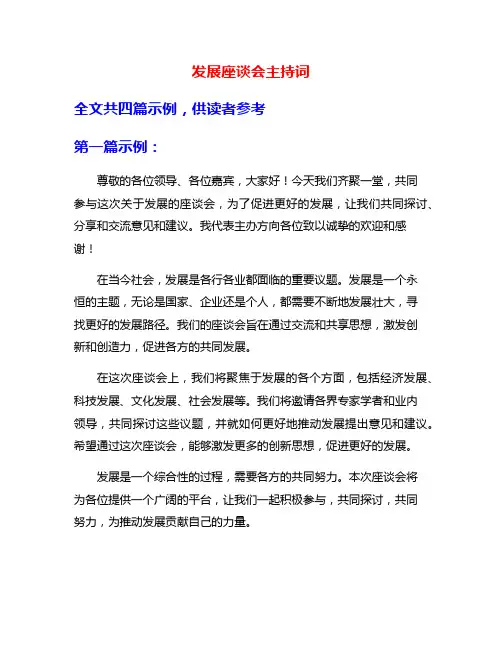 发展座谈会主持词

全文共四篇示例，供读者参考

第一篇示例：

尊敬的各位领导、各位嘉宾，大家好！今天我们齐聚一堂，共同参与这次关于发展的座谈会，为了促进更好的发展，让我们共同探讨、分享和交流意见和建议。我代表主办方向各位致以诚挚的欢迎和感谢！

在当今社会，发展是各行各业都面临的重要议题。发展是一个永恒的主题，无论是国家、企业还是个人，都需要不断地发展壮大，寻找更好的发展路径。我们的座谈会旨在通过交流和共享思想，激发创新和创造力，促进各方的共同发展。

在这次座谈会上，我们将聚焦于发展的各个方面，包括经济发展、科技发展、文化发展、社会发展等。我们将邀请各界专家学者和业内领导，共同探讨这些议题，并就如何更好地推动发展提出意见和建议。希望通过这次座谈会，能够激发更多的创新思想，促进更好的发展。

发展是一个综合性的过程，需要各方的共同努力。本次座谈会将为各位提供一个广阔的平台，让我们一起积极参与，共同探讨，共同努力，为推动发展贡献自己的力量。